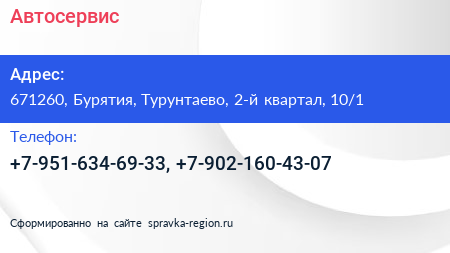 Автосервис

Адрес:

671260, Бурятия, Турунтаево, 2-й квартал, 10/1

Телефон:

+7-951-634-69-33, +7-902-160-43-07

Сформированно на сайте spravka-region.ru